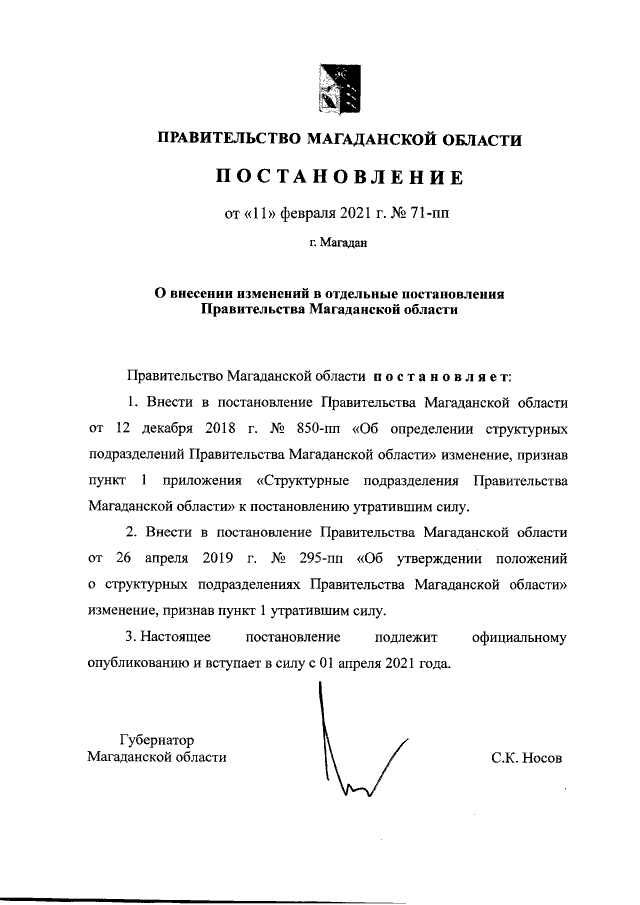 ПРАВИТЕЛЬСТВО МАГАДАНСКОЙ ОБЛАСТИ

ПОСТАНОВЛЕНИЕ

от «11» февраля 2021 г. № 71-пп

г. Магадан

О внесении изменений в отдельные постановления Правительства Магаданской области

Правительство Магаданской области постановляет:

1. Внести в постановление Правительства Магаданской области от 12 декабря 2018 г. № 850-пп «Об определении структурных подразделений Правительства Магаданской области» изменение, признав пункт 1 приложения «Структурные подразделения Правительства Магаданской области» к постановлению утратившим силу.

2. Внести в постановление Правительства Магаданской области от 26 апреля 2019 г. № 295-пп «Об утверждении положений о структурных подразделениях Правительства Магаданской области» изменение, признав пункт 1 утратившим силу.

3. Настоящее постановление подлежит официальному опубликованию и вступает в силу с 01 апреля 2021 года.

Губернатор Магаданской области

С.К. Носов